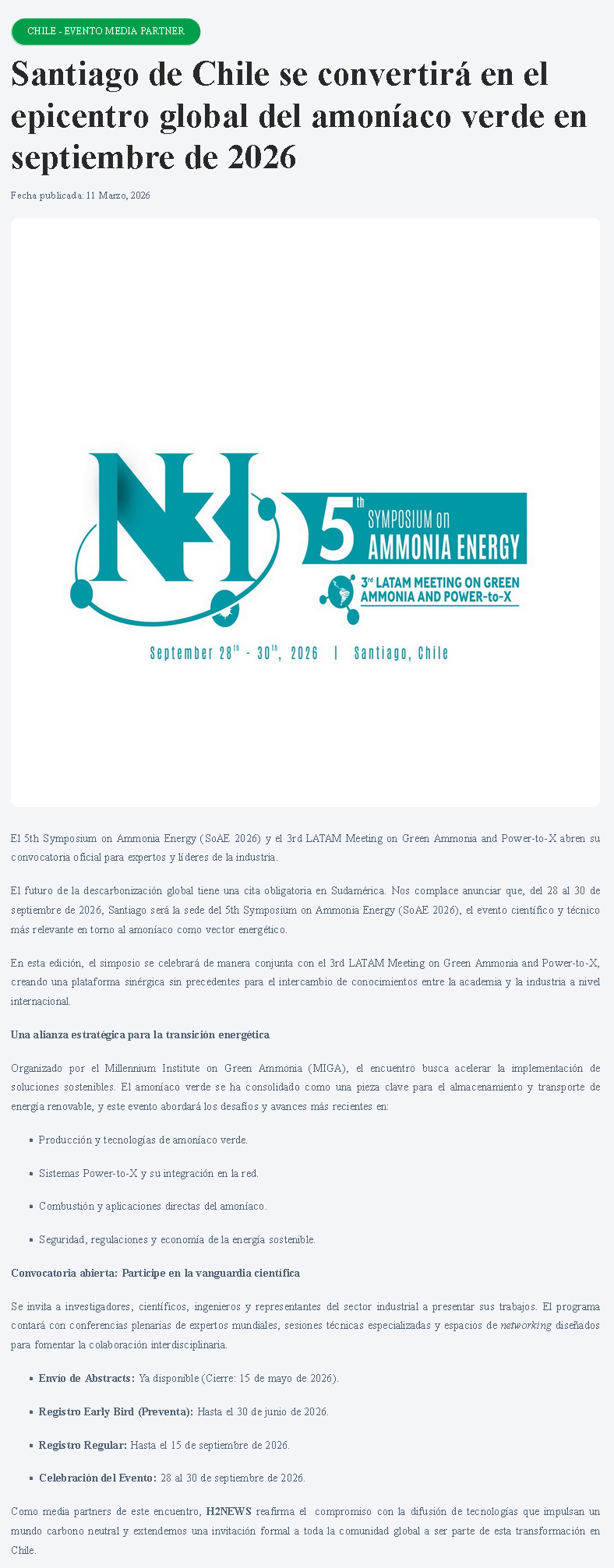 CHILE - EVENTO MEDIA PARTNER

Santiago de Chile se convertirá en el epicentro global del amoníaco verde en septiembre de 2026

Fecha publicada: 11 Marzo, 2026

NH3

5th SYMPOSIUM on AMMONIA ENERGY

3rd LATAM MEETING ON GREEN AMMONIA AND POWER-to-X

September 28th - 30th, 2026 | Santiago, Chile

El 5th Symposium on Ammonia Energy (SoAE 2026) y el 3rd LATAM Meeting on Green Ammonia and Power-to-X abren su convocatoria oficial para expertos y líderes de la industria.

El futuro de la descarbonización global tiene una cita obligatoria en Sudamérica. Nos complace anunciar que, del 28 al 30 de septiembre de 2026, Santiago será la sede del 5th Symposium on Ammonia Energy (SoAE 2026), el evento científico y técnico más relevante en torno al amoníaco como vector energético.

En esta edición, el simposio se celebrará de manera conjunta con el 3rd LATAM Meeting on Green Ammonia and Power-to-X, creando una plataforma sinérgica sin precedentes para el intercambio de conocimientos entre la academia y la industria a nivel internacional.

Una alianza estratégica para la transición energética

Organizado por el Millennium Institute on Green Ammonia (MIGA), el encuentro busca acelerar la implementación de soluciones sostenibles. El amoníaco verde se ha consolidado como una pieza clave para el almacenamiento y transporte de energía renovable, y este evento abordará los desafíos y avances más recientes en:

- Producción y tecnologías de amoníaco verde.
- Sistemas Power-to-X y su integración en la red.
- Combustión y aplicaciones directas del amoníaco.
- Seguridad, regulaciones y economía de la energía sostenible.

Convocatoria abierta: Participe en la vanguardia científica

Se invita a investigadores, científicos, ingenieros y representantes del sector industrial a presentar sus trabajos. El programa contará con conferencias plenarias de expertos mundiales, sesiones técnicas especializadas y espacios de networking diseñados para fomentar la colaboración interdisciplinaria.

- Envío de Abstracts: Ya disponible (Cierre: 15 de mayo de 2026).
- Registro Early Bird (Preventa): Hasta el 30 de junio de 2026.
- Registro Regular: Hasta el 15 de septiembre de 2026.
- Celebración del Evento: 28 al 30 de septiembre de 2026.

Como media partners de este encuentro, H2NEWS reafirma el compromiso con la difusión de tecnologías que impulsan un mundo carbono neutral y extendemos una invitación formal a toda la comunidad global a ser parte de esta transformación en Chile.